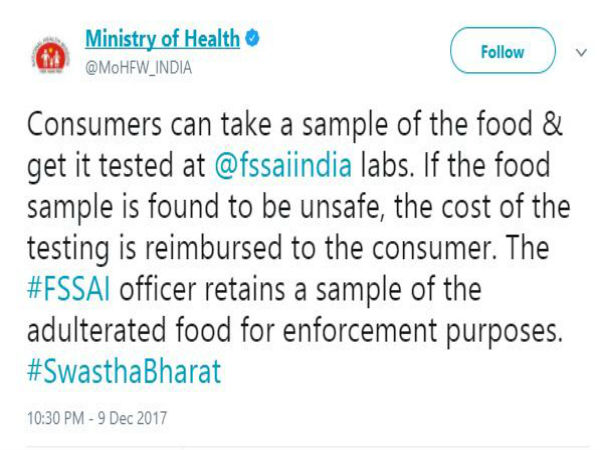 Ministry of Health
@MoHFW_INDIA

Follow

Consumers can take a sample of the food & get it tested at @fssaiindia labs. If the food sample is found to be unsafe, the cost of the testing is reimbursed to the consumer. The #FSSAI officer retains a sample of the adulterated food for enforcement purposes. #SwasthaBharat

10:30 PM - 9 Dec 2017